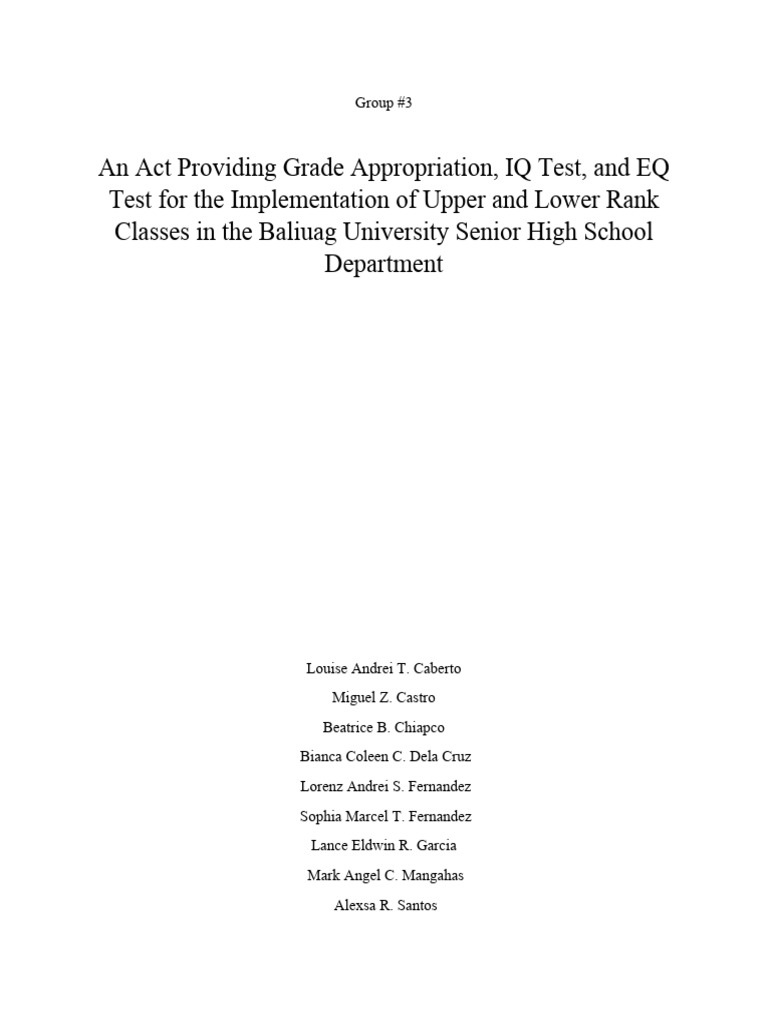 Group #3

An Act Providing Grade Appropriation, IQ Test, and EQ Test for the Implementation of Upper and Lower Rank Classes in the Baliuag University Senior High School Department

Louise Andrei T. Caberto

Miguel Z. Castro

Beatrice B. Chiapco

Bianca Coleen C. Dela Cruz

Lorenz Andrei S. Fernandez

Sophia Marcel T. Fernandez

Lance Eldwin R. Garcia

Mark Angel C. Mangahas

Alexsa R. Santos